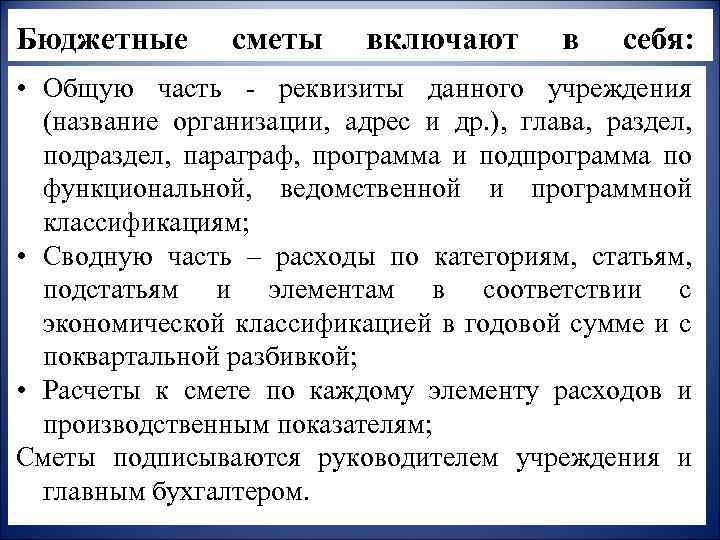 Бюджетные сметы включают в себя:

• Общую часть - реквизиты данного учреждения (название организации, адрес и др.), глава, раздел, подраздел, параграф, программа и подпрограмма по функциональной, ведомственной и программной классификациям;
• Сводную часть – расходы по категориям, статьям, подстатьям и элементам в соответствии с экономической классификацией в годовой сумме и с поквартальной разбивкой;
• Расчеты к смете по каждому элементу расходов и производственным показателям;
Сметы подписываются руководителем учреждения и главным бухгалтером.